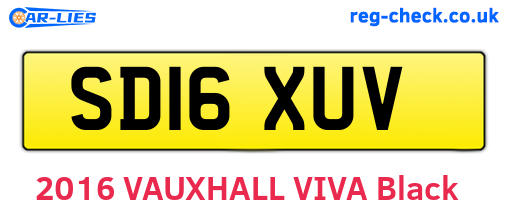 CAR-LIES

reg-check.co.uk

SD16 XUV

2016 VAUXHALL VIVA Black